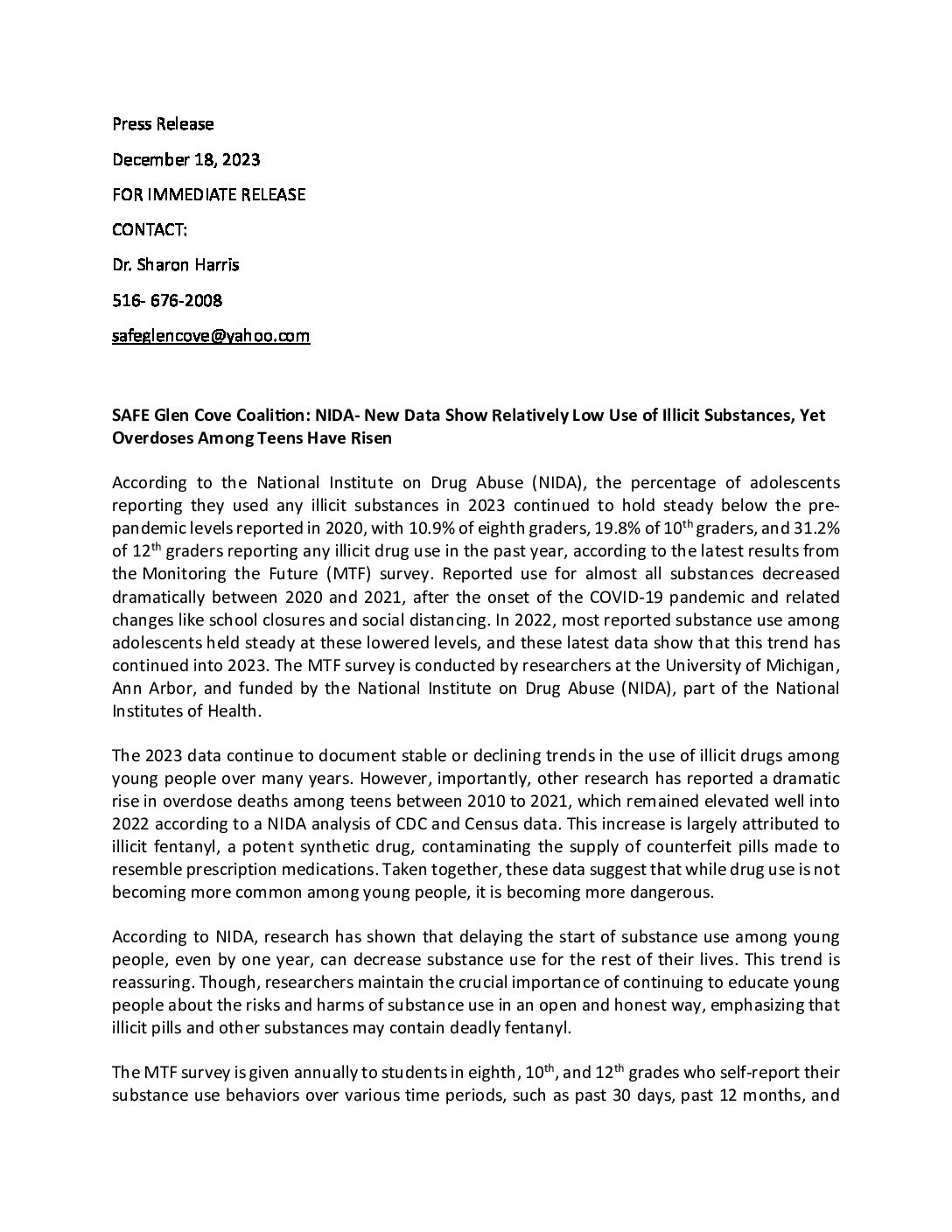 Press Release

December 18, 2023

FOR IMMEDIATE RELEASE

CONTACT:

Dr. Sharon Harris

516- 676-2008

safeglencove@yahoo.com

SAFE Glen Cove Coalition: NIDA- New Data Show Relatively Low Use of Illicit Substances, Yet Overdoses Among Teens Have Risen

According to the National Institute on Drug Abuse (NIDA), the percentage of adolescents reporting they used any illicit substances in 2023 continued to hold steady below the pre-pandemic levels reported in 2020, with 10.9% of eighth graders, 19.8% of 10$^{th}$ graders, and 31.2% of 12$^{th}$ graders reporting any illicit drug use in the past year, according to the latest results from the Monitoring the Future (MTF) survey. Reported use for almost all substances decreased dramatically between 2020 and 2021, after the onset of the COVID-19 pandemic and related changes like school closures and social distancing. In 2022, most reported substance use among adolescents held steady at these lowered levels, and these latest data show that this trend has continued into 2023. The MTF survey is conducted by researchers at the University of Michigan, Ann Arbor, and funded by the National Institute on Drug Abuse (NIDA), part of the National Institutes of Health.

The 2023 data continue to document stable or declining trends in the use of illicit drugs among young people over many years. However, importantly, other research has reported a dramatic rise in overdose deaths among teens between 2010 to 2021, which remained elevated well into 2022 according to a NIDA analysis of CDC and Census data. This increase is largely attributed to illicit fentanyl, a potent synthetic drug, contaminating the supply of counterfeit pills made to resemble prescription medications. Taken together, these data suggest that while drug use is not becoming more common among young people, it is becoming more dangerous.

According to NIDA, research has shown that delaying the start of substance use among young people, even by one year, can decrease substance use for the rest of their lives. This trend is reassuring. Though, researchers maintain the crucial importance of continuing to educate young people about the risks and harms of substance use in an open and honest way, emphasizing that illicit pills and other substances may contain deadly fentanyl.

The MTF survey is given annually to students in eighth, 10$^{th}$, and 12$^{th}$ grades who self-report their substance use behaviors over various time periods, such as past 30 days, past 12 months, and